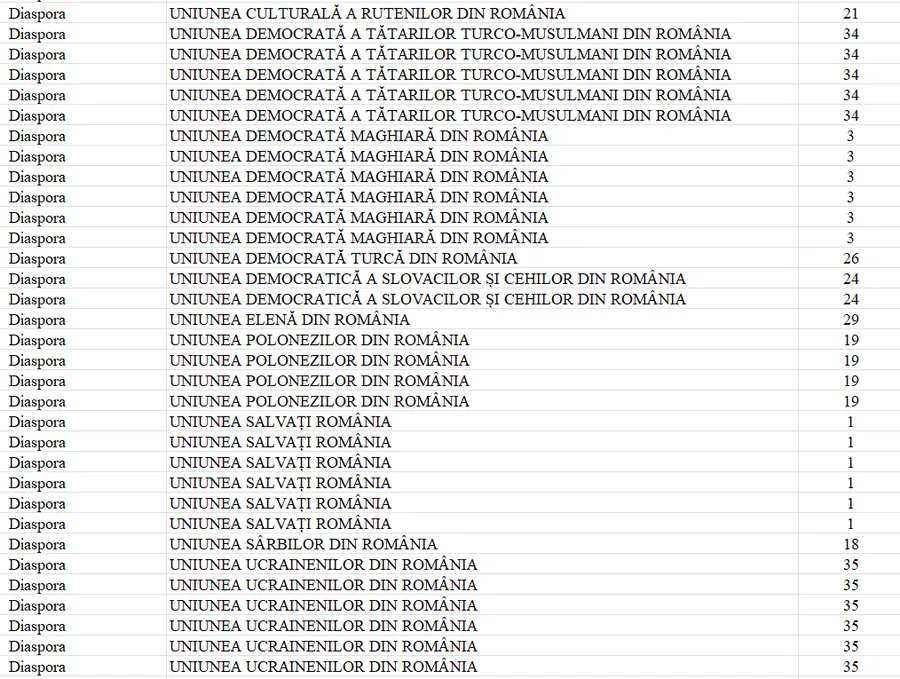 | Diaspora | UNIUNEA CULTURALĂ A RUTENILOR DIN ROMÂNIA | 21 |
|---|---|---|
| Diaspora | UNIUNEA DEMOCRATĂ A TĂTARILOR TURCO-MUSULMANI DIN ROMÂNIA | 34 |
| Diaspora | UNIUNEA DEMOCRATĂ A TĂTARILOR TURCO-MUSULMANI DIN ROMÂNIA | 34 |
| Diaspora | UNIUNEA DEMOCRATĂ A TĂTARILOR TURCO-MUSULMANI DIN ROMÂNIA | 34 |
| Diaspora | UNIUNEA DEMOCRATĂ A TĂTARILOR TURCO-MUSULMANI DIN ROMÂNIA | 34 |
| Diaspora | UNIUNEA DEMOCRATĂ A TĂTARILOR TURCO-MUSULMANI DIN ROMÂNIA | 34 |
| Diaspora | UNIUNEA DEMOCRATĂ MAGHIARĂ DIN ROMÂNIA | 3 |
| Diaspora | UNIUNEA DEMOCRATĂ MAGHIARĂ DIN ROMÂNIA | 3 |
| Diaspora | UNIUNEA DEMOCRATĂ MAGHIARĂ DIN ROMÂNIA | 3 |
| Diaspora | UNIUNEA DEMOCRATĂ MAGHIARĂ DIN ROMÂNIA | 3 |
| Diaspora | UNIUNEA DEMOCRATĂ MAGHIARĂ DIN ROMÂNIA | 3 |
| Diaspora | UNIUNEA DEMOCRATĂ MAGHIARĂ DIN ROMÂNIA | 3 |
| Diaspora | UNIUNEA DEMOCRATĂ TURCĂ DIN ROMÂNIA | 26 |
| Diaspora | UNIUNEA DEMOCRATICĂ A SLOVACILOR ȘI CEHILOR DIN ROMÂNIA | 24 |
| Diaspora | UNIUNEA DEMOCRATICĂ A SLOVACILOR ȘI CEHILOR DIN ROMÂNIA | 24 |
| Diaspora | UNIUNEA ELENĂ DIN ROMÂNIA | 29 |
| Diaspora | UNIUNEA POLONEZILOR DIN ROMÂNIA | 19 |
| Diaspora | UNIUNEA POLONEZILOR DIN ROMÂNIA | 19 |
| Diaspora | UNIUNEA POLONEZILOR DIN ROMÂNIA | 19 |
| Diaspora | UNIUNEA POLONEZILOR DIN ROMÂNIA | 19 |
| Diaspora | UNIUNEA SALVAȚI ROMÂNIA | 1 |
| Diaspora | UNIUNEA SALVAȚI ROMÂNIA | 1 |
| Diaspora | UNIUNEA SALVAȚI ROMÂNIA | 1 |
| Diaspora | UNIUNEA SALVAȚI ROMÂNIA | 1 |
| Diaspora | UNIUNEA SALVAȚI ROMÂNIA | 1 |
| Diaspora | UNIUNEA SALVAȚI ROMÂNIA | 1 |
| Diaspora | UNIUNEA SÂRBILOR DIN ROMÂNIA | 18 |
| Diaspora | UNIUNEA UCRAINENILOR DIN ROMÂNIA | 35 |
| Diaspora | UNIUNEA UCRAINENILOR DIN ROMÂNIA | 35 |
| Diaspora | UNIUNEA UCRAINENILOR DIN ROMÂNIA | 35 |
| Diaspora | UNIUNEA UCRAINENILOR DIN ROMÂNIA | 35 |
| Diaspora | UNIUNEA UCRAINENILOR DIN ROMÂNIA | 35 |
| Diaspora | UNIUNEA UCRAINENILOR DIN ROMÂNIA | 35 |